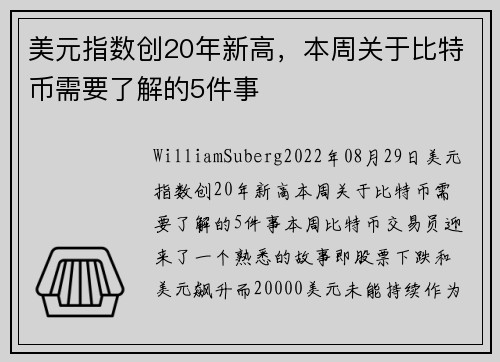 美元指数创20年新高，本周关于比特币需要了解的5件事

WilliamSuberg2022年08月29日美元指数创20年新高本周关于比特币需要了解的5件事本周比特币交易员迎来了一个熟悉的故事即股票下跌和美元飙升而20000美元未能持续作为